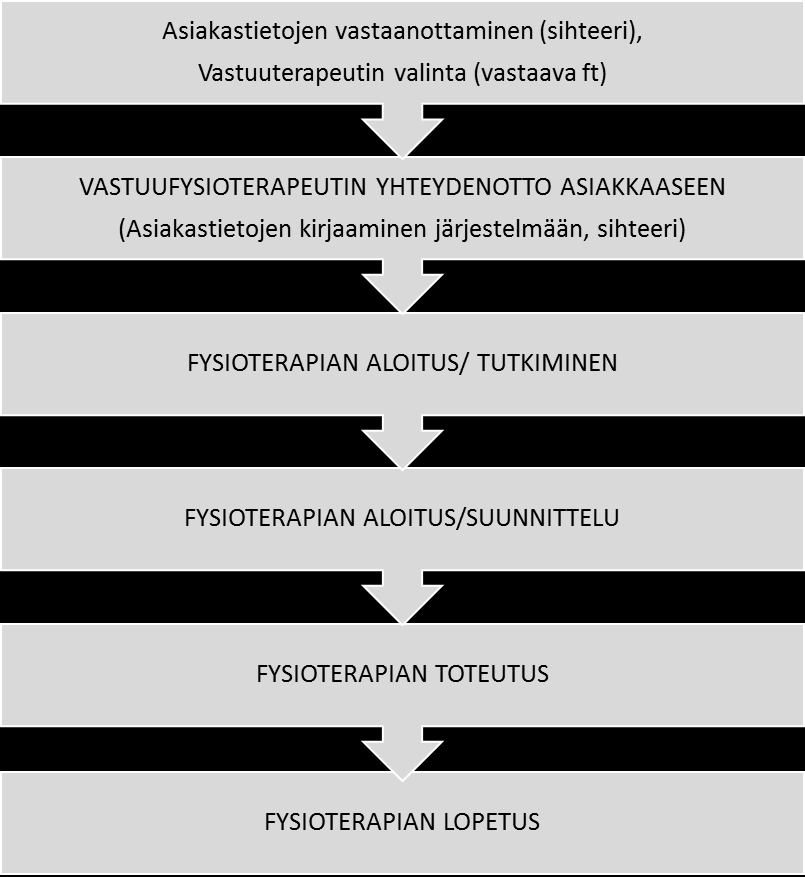 Asiakastietojen vastaanottaminen (sihteeri), Vastuuterapeutin valinta (vastaava ft)

VASTUUFYSIOTERAPEUTIN YHTEYDENOTTO ASIAKKAASEEN (Asiakastietojen kirjaaminen järjestelmään, sihteeri)

FYSIOTERAPIAN ALOITUS/ TUTKIMINEN

FYSIOTERAPIAN ALOITUS/SUUNNITTELU

FYSIOTERAPIAN TOTEUTUS

FYSIOTERAPIAN LOPETUS